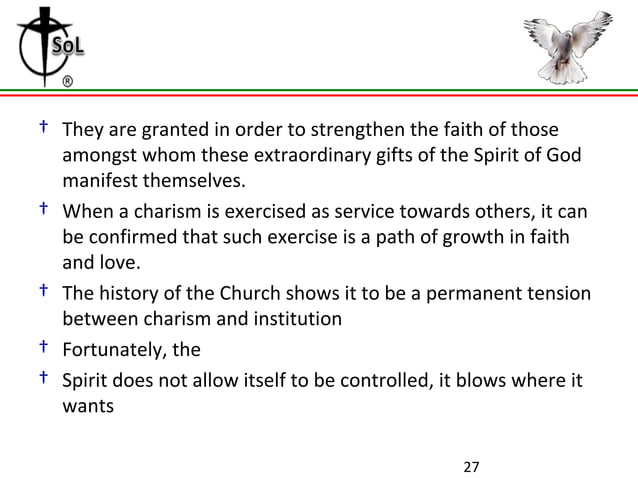 SoL
®

† They are granted in order to strengthen the faith of those amongst whom these extraordinary gifts of the Spirit of God manifest themselves.

† When a charism is exercised as service towards others, it can be confirmed that such exercise is a path of growth in faith and love.

† The history of the Church shows it to be a permanent tension between charism and institution

† Fortunately, the

† Spirit does not allow itself to be controlled, it blows where it wants

27